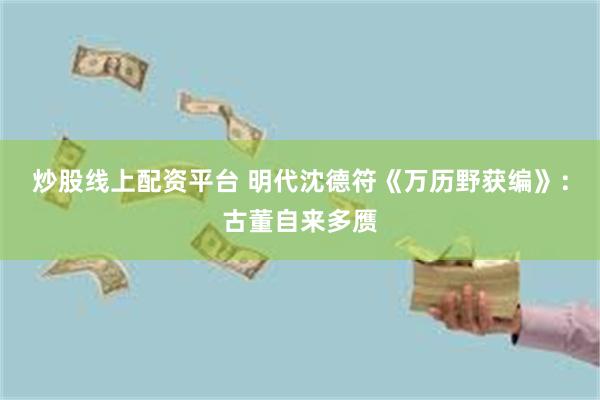 炒股线上配资平台 明代沈德符《万历野获编》：古董自来多赝